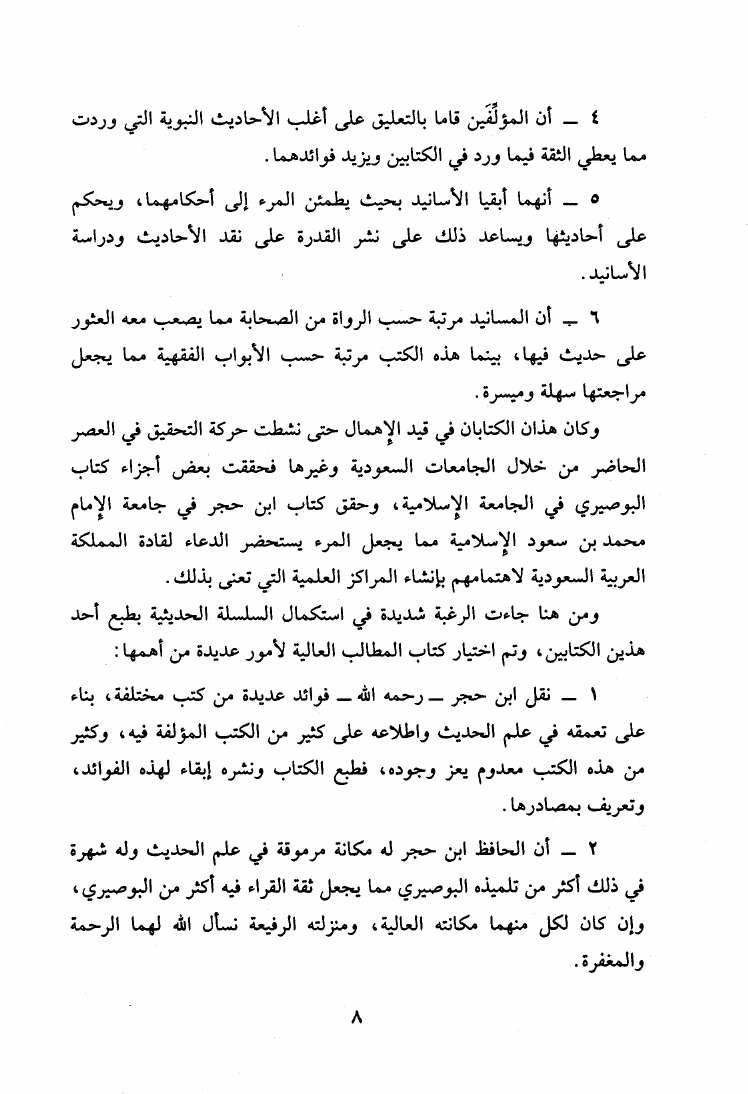 ٤ ــ أن المؤلِّفَين قاما بالتعليق على أغلب الأحاديث النبوية التي وردت مما يعطي الثقة فيما ورد في الكتابين ويزيد فوائدهما.

٥ ــ أنهما أبقيا الأسانيد بحيث يطمئن المرء إلى أحكامهما، ويحكم على أحاديثها ويساعد ذلك على نشر القدرة على نقد الأحاديث ودراسة الأسانيد.

٦ ــ أن المسانيد مرتبة حسب الرواة من الصحابة مما يصعب معه العثور على حديث فيها، بينما هذه الكتب مرتبة حسب الأبواب الفقهية مما يجعل مراجعتها سهلة وميسرة.

وكان هذان الكتابان في قيد الإهمال حتى نشطت حركة التحقيق في العصر الحاضر من خلال الجامعات السعودية وغيرها فحققت بعض أجزاء كتاب البوصيري في الجامعة الإسلامية، وحقق كتاب ابن حجر في جامعة الإمام محمد بن سعود الإسلامية مما يجعل المرء يستحضر الدعاء لقادة المملكة العربية السعودية لاهتمامهم بإنشاء المراكز العلمية التي تعنى بذلك.

ومن هنا جاءت الرغبة شديدة في استكمال السلسلة الحديثية بطبع أحد هذين الكتابين، وتم اختيار كتاب المطالب العالية لأمور عديدة من أهمها:

١ ــ نقل ابن حجر ــ رحمه الله ــ فوائد عديدة من كتب مختلفة، بناء على تعمقه في علم الحديث واطلاعه على كثير من الكتب المؤلفة فيه، وكثير من هذه الكتب معدوم يعز وجوده، فطبع الكتاب ونشره إبقاء لهذه الفوائد، وتعريف بمصادرها.

٢ ــ أن الحافظ ابن حجر له مكانة مرموقة في علم الحديث وله شهرة في ذلك أكثر من تلميذه البوصيري مما يجعل ثقة القراء فيه أكثر من البوصيري، وإن كان لكل منهما مكانته العالية، ومنزلته الرفيعة نسأل الله لهما الرحمة والمغفرة.

٨